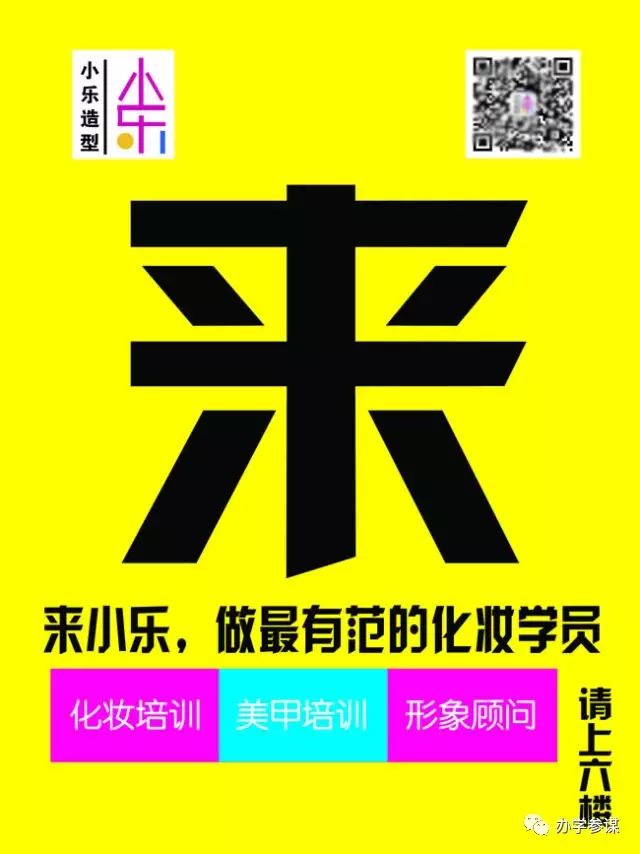 小乐造型

小乐

来

来小乐，做最有范的化妆学员

化妆培训 美甲培训 形象顾问

请上六楼

办学参谋